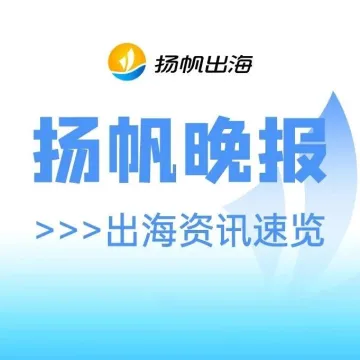 扬帆出海

扬帆晚报

>>>出海资讯速览